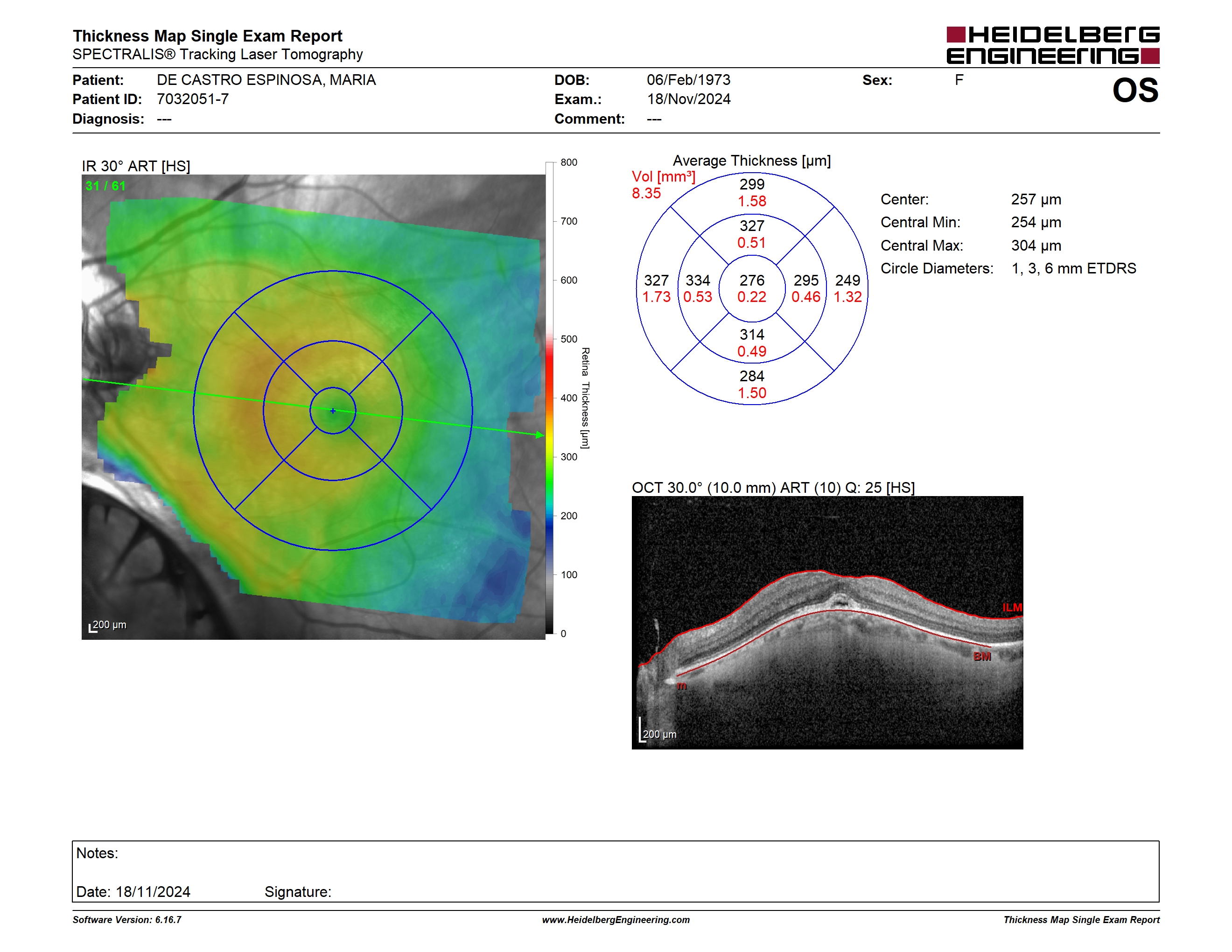 Thickness Map Single Exam Report
SPECTRALIS® Tracking Laser Tomography

HEIDELBERG ENGINEERING

Patient: DE CASTRO ESPINOSA, MARIA
Patient ID: 7032051-7
Diagnosis: ---

DOB: 06/Feb/1973
Exam.: 18/Nov/2024
Comment: ---

Sex: F

OS

IR 30° ART [HS]
31 / 61
200 µm

800
700
600
500
400
300
200
100
0
Retina Thickness [µm]

Average Thickness [µm]
Vol [mm³]
8.35
299
1.58
327
0.51
327
1.73
334
0.53
276
0.22
295
0.46
249
1.32
314
0.49
284
1.50

Center: 257 µm
Central Min: 254 µm
Central Max: 304 µm
Circle Diameters: 1, 3, 6 mm ETDRS

OCT 30.0° (10.0 mm) ART (10) Q: 25 [HS]
ILM
BM
m
200 µm

Notes:

Date: 18/11/2024 Signature:

Software Version: 6.16.7
www.HeidelbergEngineering.com
Thickness Map Single Exam Report